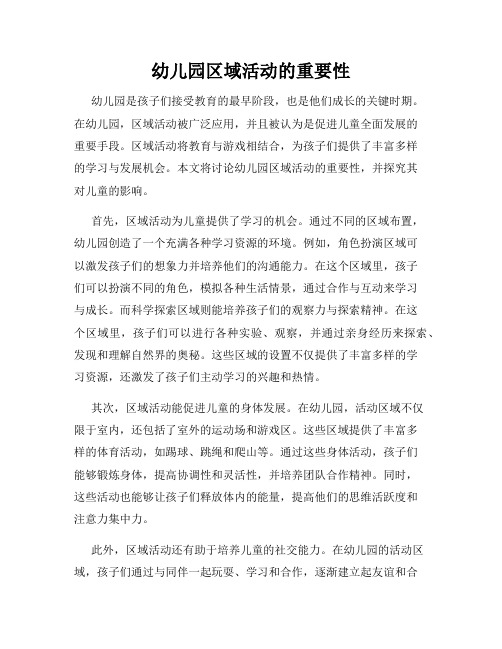 幼儿园区域活动的重要性

幼儿园是孩子们接受教育的最早阶段，也是他们成长的关键时期。在幼儿园，区域活动被广泛应用，并且被认为是促进儿童全面发展的重要手段。区域活动将教育与游戏相结合，为孩子们提供了丰富多样的学习与发展机会。本文将讨论幼儿园区域活动的重要性，并探究其对儿童的影响。

首先，区域活动为儿童提供了学习的机会。通过不同的区域布置，幼儿园创造了一个充满各种学习资源的环境。例如，角色扮演区域可以激发孩子们的想象力并培养他们的沟通能力。在这个区域里，孩子们可以扮演不同的角色，模拟各种生活情景，通过合作与互动来学习与成长。而科学探索区域则能培养孩子们的观察力与探索精神。在这个区域里，孩子们可以进行各种实验、观察，并通过亲身经历来探索、发现和理解自然界的奥秘。这些区域的设置不仅提供了丰富多样的学习资源，还激发了孩子们主动学习的兴趣和热情。

其次，区域活动能促进儿童的身体发展。在幼儿园，活动区域不仅限于室内，还包括了室外的运动场和游戏区。这些区域提供了丰富多样的体育活动，如踢球、跳绳和爬山等。通过这些身体活动，孩子们能够锻炼身体，提高协调性和灵活性，并培养团队合作精神。同时，这些活动也能够让孩子们释放体内的能量，提高他们的思维活跃度和注意力集中力。

此外，区域活动还有助于培养儿童的社交能力。在幼儿园的活动区域，孩子们通过与同伴一起玩耍、学习和合作，逐渐建立起友谊和合